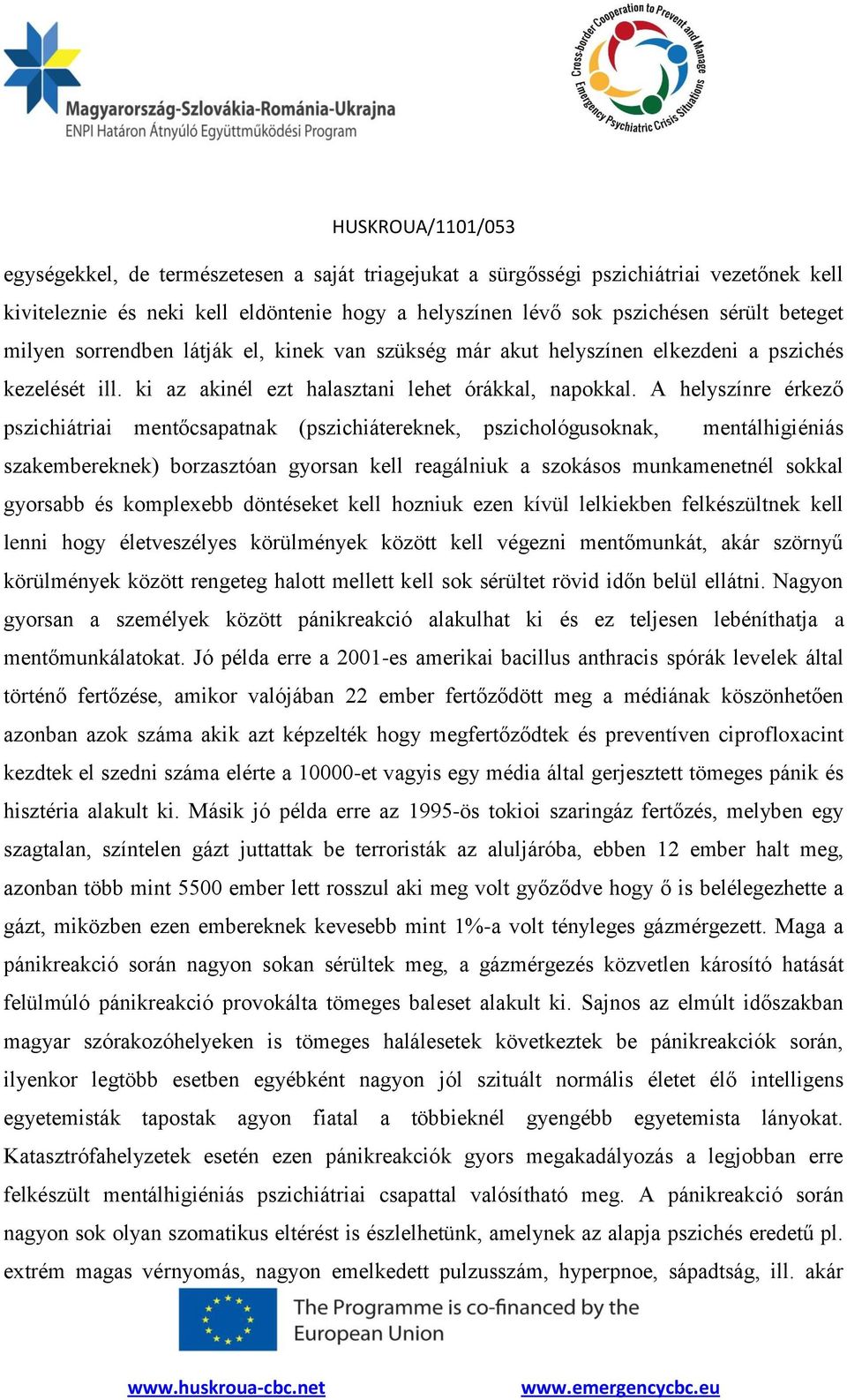 Magyarország-Szlovákia-Románia-Ukrajna
ENPI Határon Átnyúló Együttműködési Program

Cross-border Cooperation to Prevent and Manage Emergency Psychiatric Crisis Situations

HUSKROUA/1101/053

egységekkel, de természetesen a saját triagejukat a sürgősségi pszichiátriai vezetőnek kell kiviteleznie és neki kell eldöntenie hogy a helyszínen lévő sok pszichésen sérült beteget milyen sorrendben látják el, kinek van szükség már akut helyszínen elkezdeni a pszichés kezelését ill. ki az akinél ezt halasztani lehet órákkal, napokkal. A helyszínre érkező pszichiátriai mentőcsapatnak (pszichiátereknek, pszichológusoknak, mentálhigiéniás szakembereknek) borzasztóan gyorsan kell reagálniuk a szokásos munkamenetnél sokkal gyorsabb és komplexebb döntéseket kell hozniuk ezen kívül lelkiekben felkészültnek kell lenni hogy életveszélyes körülmények között kell végezni mentőmunkát, akár szörnyű körülmények között rengeteg halott mellett kell sok sérültet rövid időn belül ellátni. Nagyon gyorsan a személyek között pánikreakció alakulhat ki és ez teljesen lebéníthatja a mentőmunkálatokat. Jó példa erre a 2001-es amerikai bacillus anthracis spórák levelek által történő fertőzése, amikor valójában 22 ember fertőződött meg a médiának köszönhetően azonban azok száma akik azt képzelték hogy megfertőződtek és preventíven ciprofloxacint kezdtek el szedni száma elérte a 10000-et vagyis egy média által gerjesztett tömeges pánik és hisztéria alakult ki. Másik jó példa erre az 1995-ös tokioi szaringáz fertőzés, melyben egy szagtalan, színtelen gázt juttattak be terroristák az aluljáróba, ebben 12 ember halt meg, azonban több mint 5500 ember lett rosszul aki meg volt győződve hogy ő is belélegezhette a gázt, miközben ezen embereknek kevesebb mint 1%-a volt tényleges gázmérgezett. Maga a pánikreakció során nagyon sokan sérültek meg, a gázmérgezés közvetlen károsító hatását felülmúló pánikreakció provokálta tömeges baleset alakult ki. Sajnos az elmúlt időszakban magyar szórakozóhelyeken is tömeges halálesetek következtek be pánikreakciók során, ilyenkor legtöbb esetben egyébként nagyon jól szituált normális életet élő intelligens egyetemisták tapostak agyon fiatal a többieknél gyengébb egyetemista lányokat. Katasztrófahelyzetek esetén ezen pánikreakciók gyors megakadályozás a legjobban erre felkészült mentálhigiéniás pszichiátriai csapattal valósítható meg. A pánikreakció során nagyon sok olyan szomatikus eltérést is észlelhetünk, amelynek az alapja pszichés eredetű pl. extrém magas vérnyomás, nagyon emelkedett pulzusszám, hyperpnoe, sápadtság, ill. akár

The Programme is co-financed by the European Union

www.huskroua-cbc.net www.emergencycbc.eu